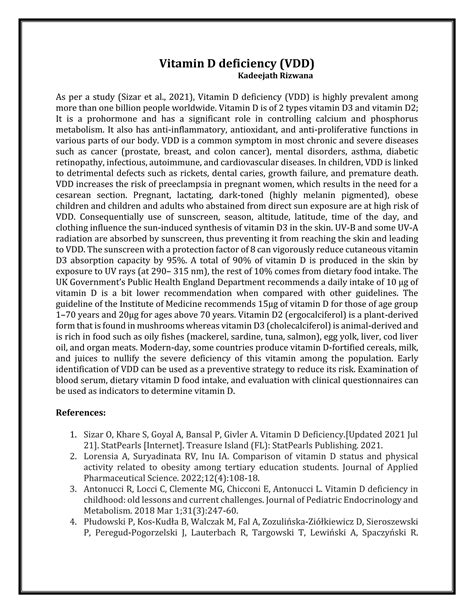 Vitamin D deficiency (VDD)
Kadeejath Rizwana

As per a study (Sizar et al., 2021), Vitamin D deficiency (VDD) is highly prevalent among more than one billion people worldwide. Vitamin D is of 2 types vitamin D3 and vitamin D2; It is a prohormone and has a significant role in controlling calcium and phosphorus metabolism. It also has anti-inflammatory, antioxidant, and anti-proliferative functions in various parts of our body. VDD is a common symptom in most chronic and severe diseases such as cancer (prostate, breast, and colon cancer), mental disorders, asthma, diabetic retinopathy, infectious, autoimmune, and cardiovascular diseases. In children, VDD is linked to detrimental defects such as rickets, dental caries, growth failure, and premature death. VDD increases the risk of preeclampsia in pregnant women, which results in the need for a cesarean section. Pregnant, lactating, dark-toned (highly melanin pigmented), obese children and children and adults who abstained from direct sun exposure are at high risk of VDD. Consequentially use of sunscreen, season, altitude, latitude, time of the day, and clothing influence the sun-induced synthesis of vitamin D3 in the skin. UV-B and some UV-A radiation are absorbed by sunscreen, thus preventing it from reaching the skin and leading to VDD. The sunscreen with a protection factor of 8 can vigorously reduce cutaneous vitamin D3 absorption capacity by 95%. A total of 90% of vitamin D is produced in the skin by exposure to UV rays (at 290– 315 nm), the rest of 10% comes from dietary food intake. The UK Government's Public Health England Department recommends a daily intake of 10 µg of vitamin D is a bit lower recommendation when compared with other guidelines. The guideline of the Institute of Medicine recommends 15µg of vitamin D for those of age group 1–70 years and 20µg for ages above 70 years. Vitamin D2 (ergocalciferol) is a plant-derived form that is found in mushrooms whereas vitamin D3 (cholecalciferol) is animal-derived and is rich in food such as oily fishes (mackerel, sardine, tuna, salmon), egg yolk, liver, cod liver oil, and organ meats. Modern-day, some countries produce vitamin D-fortified cereals, milk, and juices to nullify the severe deficiency of this vitamin among the population. Early identification of VDD can be used as a preventive strategy to reduce its risk. Examination of blood serum, dietary vitamin D food intake, and evaluation with clinical questionnaires can be used as indicators to determine vitamin D.

References:

1. Sizar O, Khare S, Goyal A, Bansal P, Givler A. Vitamin D Deficiency.[Updated 2021 Jul 21]. StatPearls [Internet]. Treasure Island (FL): StatPearls Publishing. 2021.
2. Lorensia A, Suryadinata RV, Inu IA. Comparison of vitamin D status and physical activity related to obesity among tertiary education students. Journal of Applied Pharmaceutical Science. 2022;12(4):108-18.
3. Antonucci R, Locci C, Clemente MG, Chicconi E, Antonucci L. Vitamin D deficiency in childhood: old lessons and current challenges. Journal of Pediatric Endocrinology and Metabolism. 2018 Mar 1;31(3):247-60.
4. Płudowski P, Kos-Kudła B, Walczak M, Fal A, Zozulińska-Ziółkiewicz D, Sieroszewski P, Peregud-Pogorzelski J, Lauterbach R, Targowski T, Lewiński A, Spaczyński R.